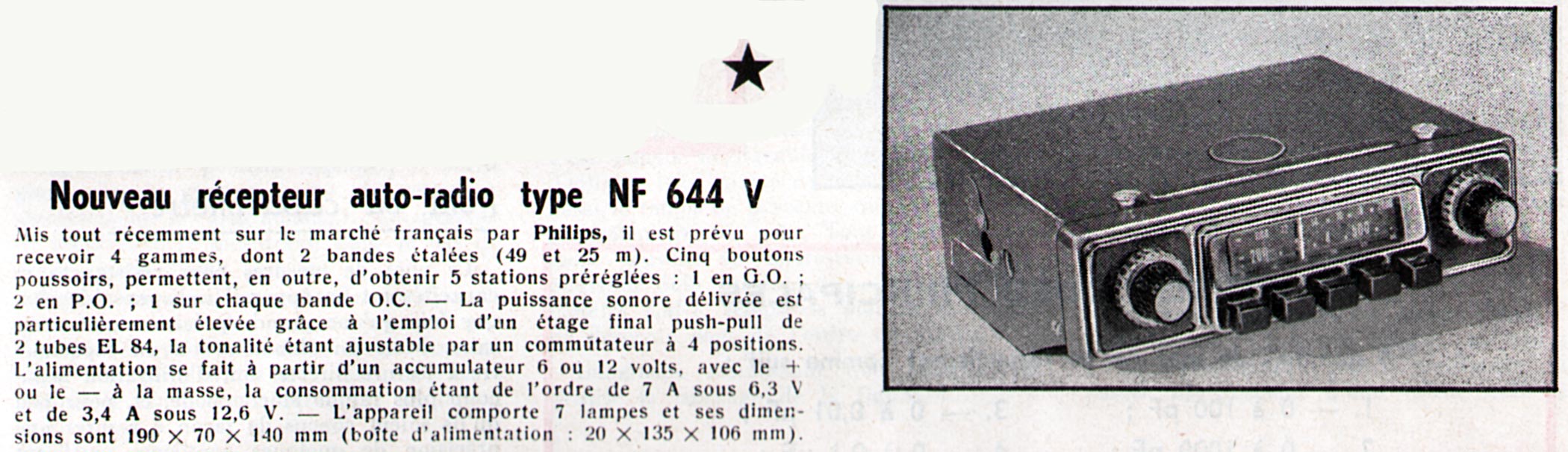 ★

Nouveau récepteur auto-radio type NF 644 V

Mis tout récemment sur le marché français par Philips, il est prévu pour recevoir 4 gammes, dont 2 bandes étalées (49 et 25 m). Cinq boutons poussoirs, permettent, en outre, d'obtenir 5 stations préréglées : 1 en G.O. ; 2 en P.O. ; 1 sur chaque bande O.C. — La puissance sonore délivrée est particulièrement élevée grâce à l'emploi d'un étage final push-pull de 2 tubes EL 84, la tonalité étant ajustable par un commutateur à 4 positions. L'alimentation se fait à partir d'un accumulateur 6 ou 12 volts, avec le + ou le — à la masse, la consommation étant de l'ordre de 7 A sous 6,3 V et de 3,4 A sous 12,6 V. — L'appareil comporte 7 lampes et ses dimensions sont 190 × 70 × 140 mm (boîte d'alimentation : 20 × 135 × 106 mm).